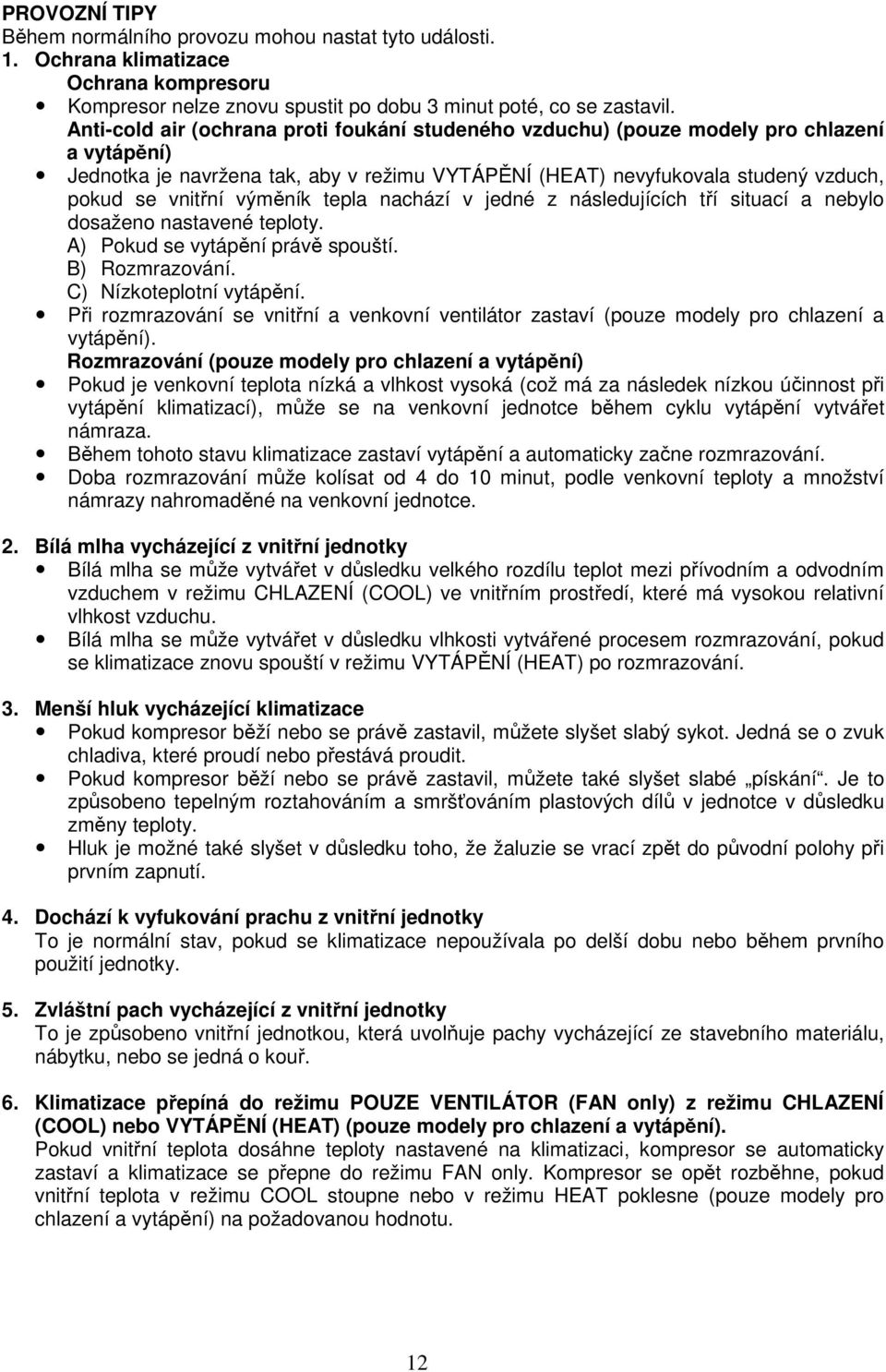 PROVOZNÍ TIPY
Během normálního provozu mohou nastat tyto události.
1. Ochrana klimatizace
Ochrana kompresoru
• Kompresor nelze znovu spustit po dobu 3 minut poté, co se zastavil.
Anti-cold air (ochrana proti foukání studeného vzduchu) (pouze modely pro chlazení a vytápění)
• Jednotka je navržena tak, aby v režimu VYTÁPĚNÍ (HEAT) nevyfukovala studený vzduch, pokud se vnitřní výměník tepla nachází v jedné z následujících tří situací a nebylo dosaženo nastavené teploty.
A) Pokud se vytápění právě spouští.
B) Rozmrazování.
C) Nízkoteplotní vytápění.
• Při rozmrazování se vnitřní a venkovní ventilátor zastaví (pouze modely pro chlazení a vytápění).
Rozmrazování (pouze modely pro chlazení a vytápění)
• Pokud je venkovní teplota nízká a vlhkost vysoká (což má za následek nízkou účinnost při vytápění klimatizací), může se na venkovní jednotce během cyklu vytápění vytvářet námraza.
• Během tohoto stavu klimatizace zastaví vytápění a automaticky začne rozmrazování.
• Doba rozmrazování může kolísat od 4 do 10 minut, podle venkovní teploty a množství námrazy nahromaděné na venkovní jednotce.

2. Bílá mlha vycházející z vnitřní jednotky
• Bílá mlha se může vytvářet v důsledku velkého rozdílu teplot mezi přívodním a odvodním vzduchem v režimu CHLAZENÍ (COOL) ve vnitřním prostředí, které má vysokou relativní vlhkost vzduchu.
• Bílá mlha se může vytvářet v důsledku vlhkosti vytvářené procesem rozmrazování, pokud se klimatizace znovu spouští v režimu VYTÁPĚNÍ (HEAT) po rozmrazování.

3. Menší hluk vycházející klimatizace
• Pokud kompresor běží nebo se právě zastavil, můžete slyšet slabý sykot. Jedná se o zvuk chladiva, které proudí nebo přestává proudit.
• Pokud kompresor běží nebo se právě zastavil, můžete také slyšet slabé „pískání“. Je to způsobeno tepelným roztahováním a smršťováním plastových dílů v jednotce v důsledku změny teploty.
• Hluk je možné také slyšet v důsledku toho, že žaluzie se vrací zpět do původní polohy při prvním zapnutí.

4. Dochází k vyfukování prachu z vnitřní jednotky
To je normální stav, pokud se klimatizace nepoužívala po delší dobu nebo během prvního použití jednotky.

5. Zvláštní pach vycházející z vnitřní jednotky
To je způsobeno vnitřní jednotkou, která uvolňuje pachy vycházející ze stavebního materiálu, nábytku, nebo se jedná o kouř.

6. Klimatizace přepíná do režimu POUZE VENTILÁTOR (FAN only) z režimu CHLAZENÍ (COOL) nebo VYTÁPĚNÍ (HEAT) (pouze modely pro chlazení a vytápění).
Pokud vnitřní teplota dosáhne teploty nastavené na klimatizaci, kompresor se automaticky zastaví a klimatizace se přepne do režimu FAN only. Kompresor se opět rozběhne, pokud vnitřní teplota v režimu COOL stoupne nebo v režimu HEAT poklesne (pouze modely pro chlazení a vytápění) na požadovanou hodnotu.

12